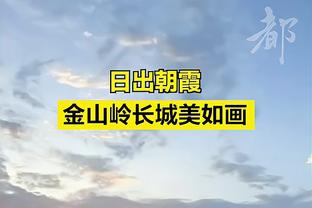 都

日出朝霞
金山岭长城美如画